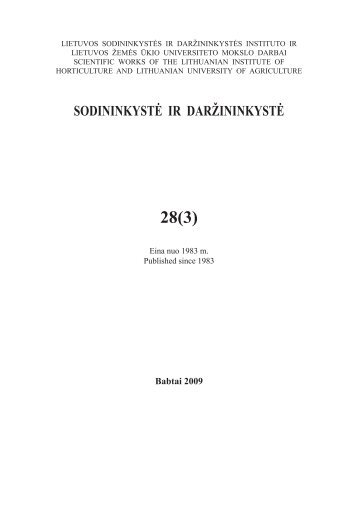 LIETUVOS SODININKYSTĖS IR DARŽININKYSTĖS INSTITUTO IR LIETUVOS ŽEMĖS ŪKIO UNIVERSITETO MOKSLO DARBAI
SCIENTIFIC WORKS OF THE LITHUANIAN INSTITUTE OF HORTICULTURE AND LITHUANIAN UNIVERSITY OF AGRICULTURE

SODININKYSTĖ IR DARŽININKYSTĖ

28(3)

Eina nuo 1983 m.
Published since 1983

Babtai 2009